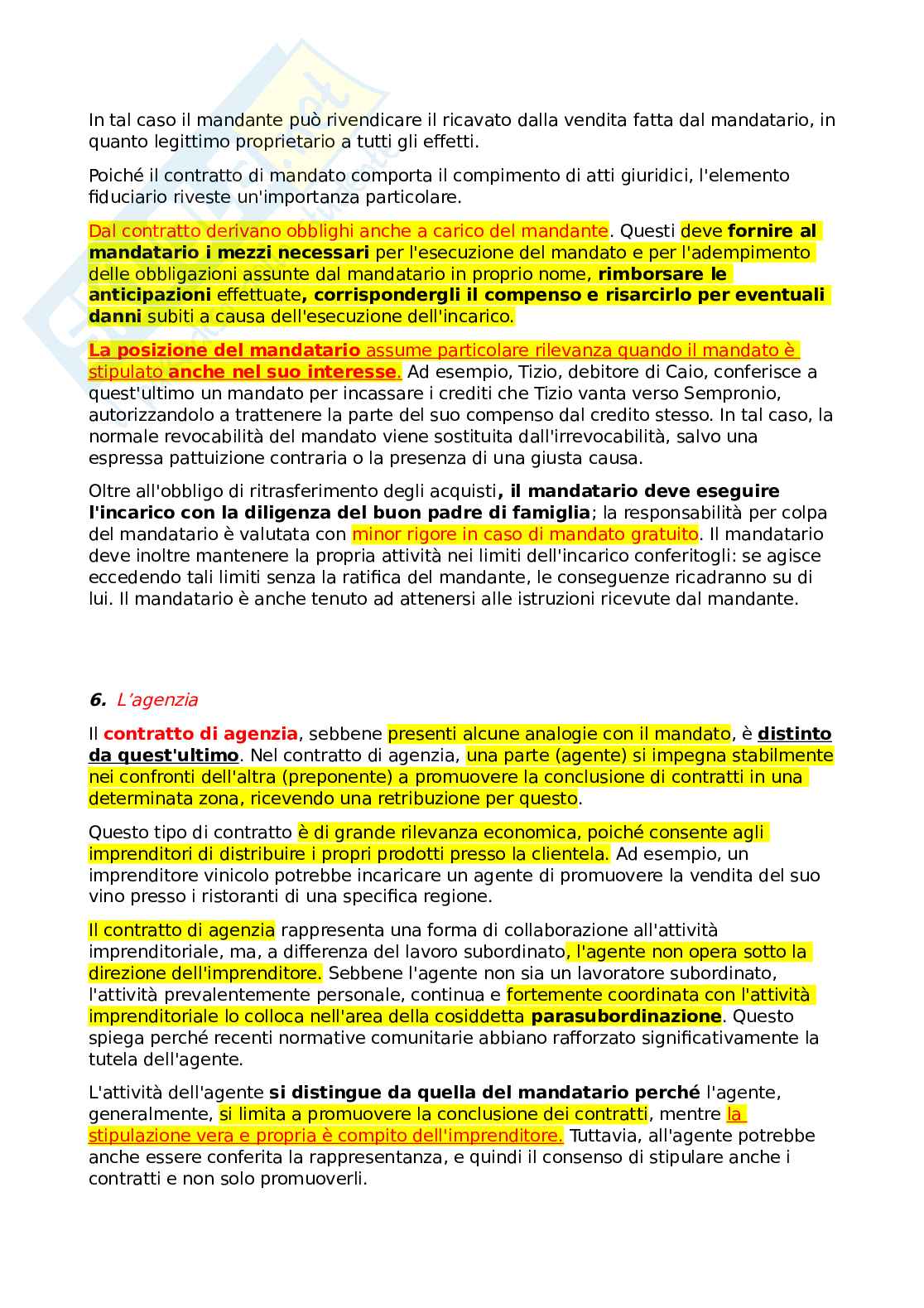 In tal caso il mandante può rivendicare il ricavato dalla vendita fatta dal mandatario, in quanto legittimo proprietario a tutti gli effetti.

Poiché il contratto di mandato comporta il compimento di atti giuridici, l'elemento fiduciario riveste un'importanza particolare.

Dal contratto derivano obblighi anche a carico del mandante. Questi deve fornire al mandatario i mezzi necessari per l'esecuzione del mandato e per l'adempimento delle obbligazioni assunte dal mandatario in proprio nome, rimborsare le anticipazioni effettuate, corrispondergli il compenso e risarcirlo per eventuali danni subiti a causa dell'esecuzione dell'incarico.

La posizione del mandatario assume particolare rilevanza quando il mandato è stipulato anche nel suo interesse. Ad esempio, Tizio, debitore di Caio, conferisce a quest'ultimo un mandato per incassare i crediti che Tizio vanta verso Sempronio, autorizzandolo a trattenere la parte del suo compenso dal credito stesso. In tal caso, la normale revocabilità del mandato viene sostituita dall'irrevocabilità, salvo una espressa pattuizione contraria o la presenza di una giusta causa.

Oltre all'obbligo di ritrasferimento degli acquisti, il mandatario deve eseguire l'incarico con la diligenza del buon padre di famiglia; la responsabilità per colpa del mandatario è valutata con minor rigore in caso di mandato gratuito. Il mandatario deve inoltre mantenere la propria attività nei limiti dell'incarico conferitogli: se agisce eccedendo tali limiti senza la ratifica del mandante, le conseguenze ricadranno su di lui. Il mandatario è anche tenuto ad attenersi alle istruzioni ricevute dal mandante.

6. L'agenzia

Il contratto di agenzia, sebbene presenti alcune analogie con il mandato, è distinto da quest'ultimo. Nel contratto di agenzia, una parte (agente) si impegna stabilmente nei confronti dell'altra (preponente) a promuovere la conclusione di contratti in una determinata zona, ricevendo una retribuzione per questo.

Questo tipo di contratto è di grande rilevanza economica, poiché consente agli imprenditori di distribuire i propri prodotti presso la clientela. Ad esempio, un imprenditore vinicolo potrebbe incaricare un agente di promuovere la vendita del suo vino presso i ristoranti di una specifica regione.

Il contratto di agenzia rappresenta una forma di collaborazione all'attività imprenditoriale, ma, a differenza del lavoro subordinato, l'agente non opera sotto la direzione dell'imprenditore. Sebbene l'agente non sia un lavoratore subordinato, l'attività prevalentemente personale, continua e fortemente coordinata con l'attività imprenditoriale lo colloca nell'area della cosiddetta parasubordinazione. Questo spiega perché recenti normative comunitarie abbiano rafforzato significativamente la tutela dell'agente.

L'attività dell'agente si distingue da quella del mandatario perché l'agente, generalmente, si limita a promuovere la conclusione dei contratti, mentre la stipulazione vera e propria è compito dell'imprenditore. Tuttavia, all'agente potrebbe anche essere conferita la rappresentanza, e quindi il consenso di stipulare anche i contratti e non solo promuoverli.